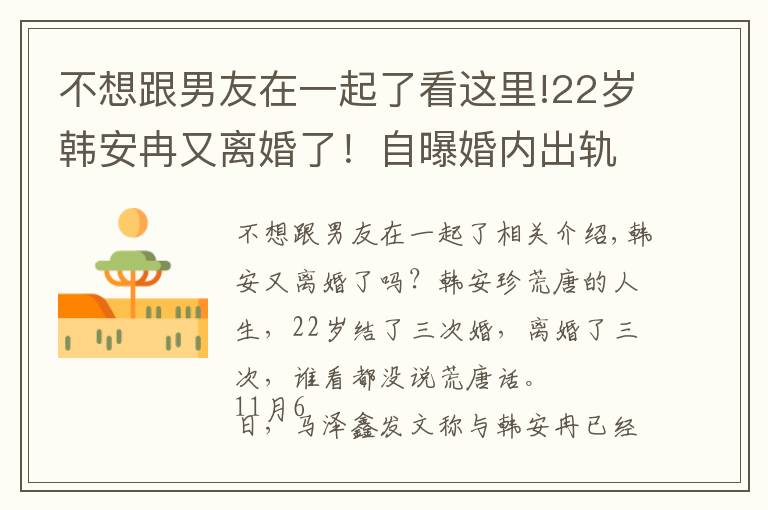 不想跟男友在一起了看这里!22岁韩安冉又离婚了！自曝婚内出轨

不想跟男友在一起了相关介绍，韩安又离婚了吗？韩安珍荒唐的人生，22岁结了三次婚，离婚了三次，谁看都没说荒唐话。

11月6日，马泽鑫发文称与韩安冉已经